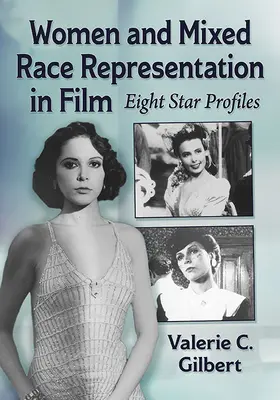 Women and Mixed Race Representation in Film

Eight Star Profiles

Valerie C. Gilbert